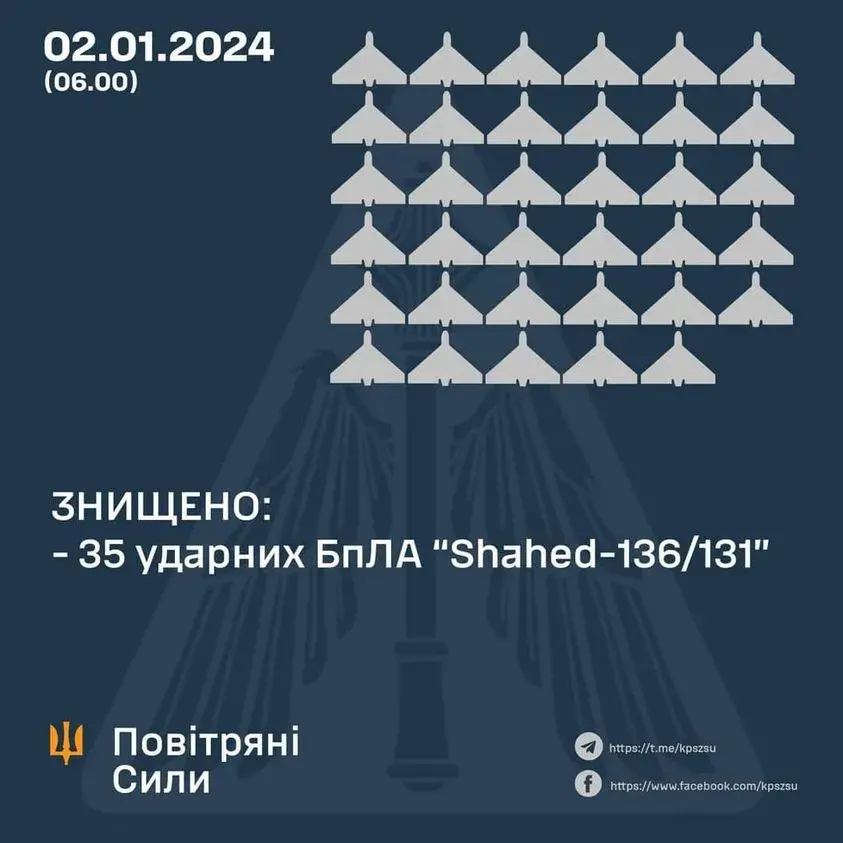 02.01.2024
(06.00)

ЗНИЩЕНО:
- 35 ударних БпЛА “Shahed-136/131”

Повітряні Сили

https://t.me/kpszsu
https://www.facebook.com/kpszsu